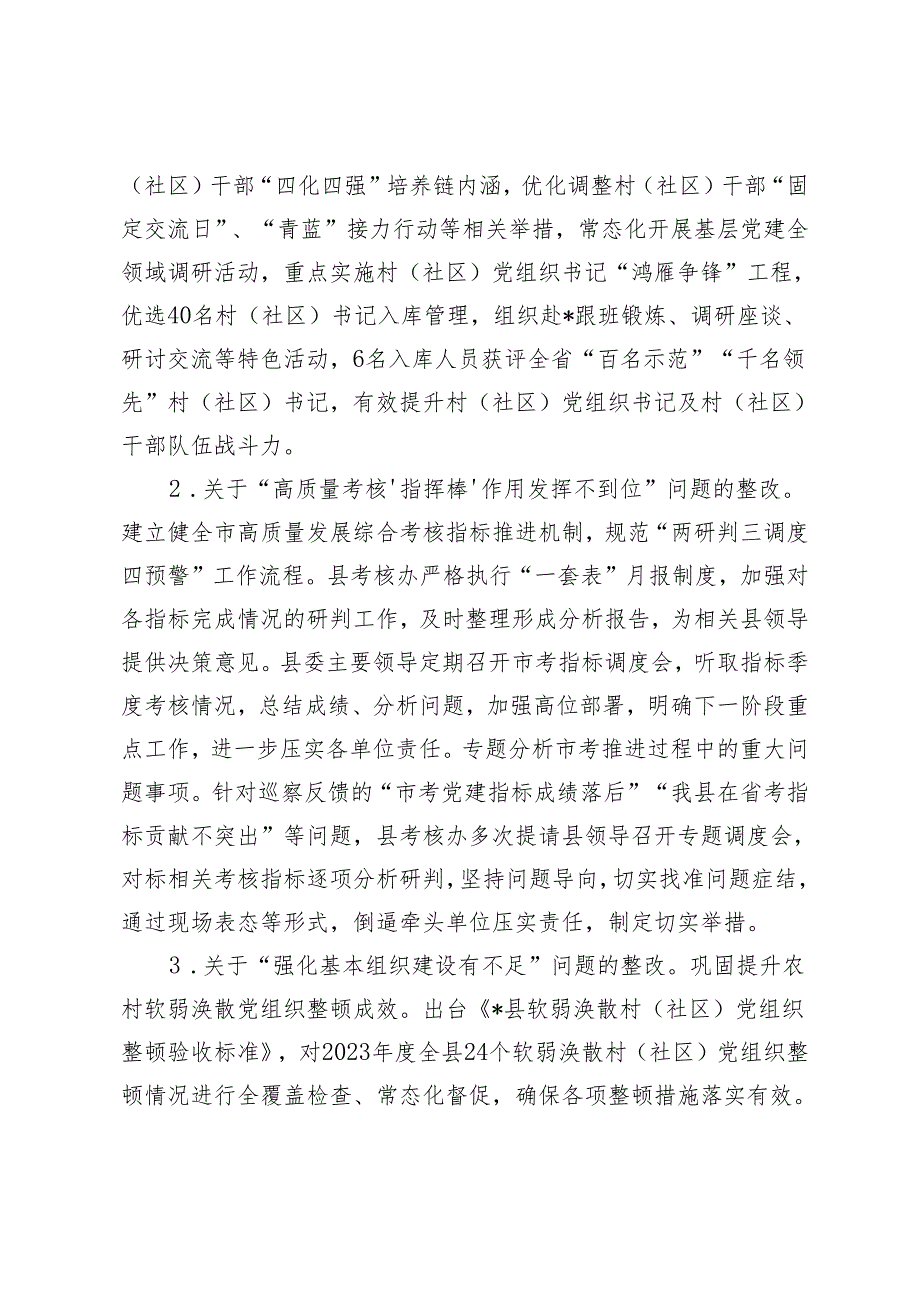 （社区）干部“四化四强”培养链内涵，优化调整村（社区）干部“固定交流日”、“青蓝”接力行动等相关举措，常态化开展基层党建全领域调研活动，重点实施村（社区）党组织书记“鸿雁争锋”工程，优选40名村（社区）书记入库管理，组织赴*跟班锻炼、调研座谈、研讨交流等特色活动，6名入库人员获评全省“百名示范”“千名领先”村（社区）书记，有效提升村（社区）党组织书记及村（社区）干部队伍战斗力。

2．关于“高质量考核'指挥棒'作用发挥不到位”问题的整改。建立健全市高质量发展综合考核指标推进机制，规范“两研判三调度四预警”工作流程。县考核办严格执行“一套表”月报制度，加强对各指标完成情况的研判工作，及时整理形成分析报告，为相关县领导提供决策意见。县委主要领导定期召开市考指标调度会，听取指标季度考核情况，总结成绩、分析问题，加强高位部署，明确下一阶段重点工作，进一步压实各单位责任。专题分析市考推进过程中的重大问题事项。针对巡察反馈的“市考党建指标成绩落后”“我县在省考指标贡献不突出”等问题，县考核办多次提请县领导召开专题调度会，对标相关考核指标逐项分析研判，坚持问题导向，切实找准问题症结，通过现场表态等形式，倒逼牵头单位压实责任，制定切实举措。

3．关于“强化基本组织建设有不足”问题的整改。巩固提升农村软弱涣散党组织整顿成效。出台《*县软弱涣散村（社区）党组织整顿验收标准》，对2023年度全县24个软弱涣散村（社区）党组织整顿情况进行全覆盖检查、常态化督促，确保各项整顿措施落实有效。